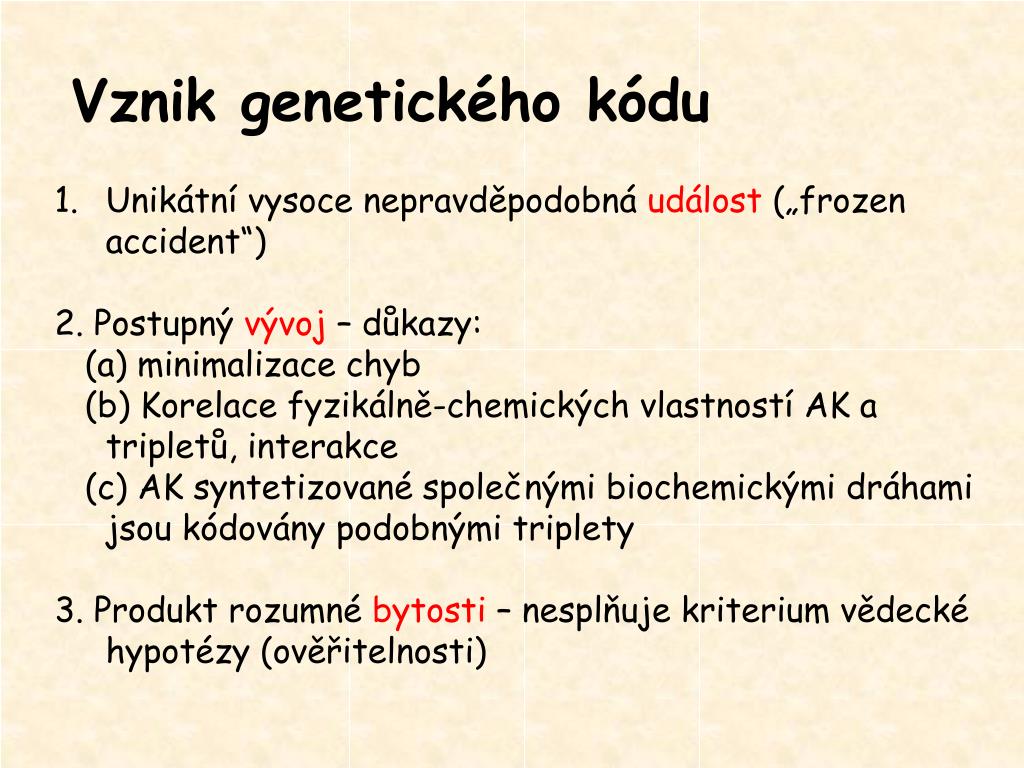 Vznik genetického kódu

1. Unikátní vysoce nepravděpodobná událost („frozen accident“)

2. Postupný vývoj – důkazy:
(a) minimalizace chyb
(b) Korelace fyzikálně-chemických vlastností AK a tripletů, interakce
(c) AK syntetizované společnými biochemickými dráhami jsou kódovány podobnými triplety

3. Produkt rozumné bytosti – nesplňuje kriterium vědecké hypotézy (ověřitelnosti)